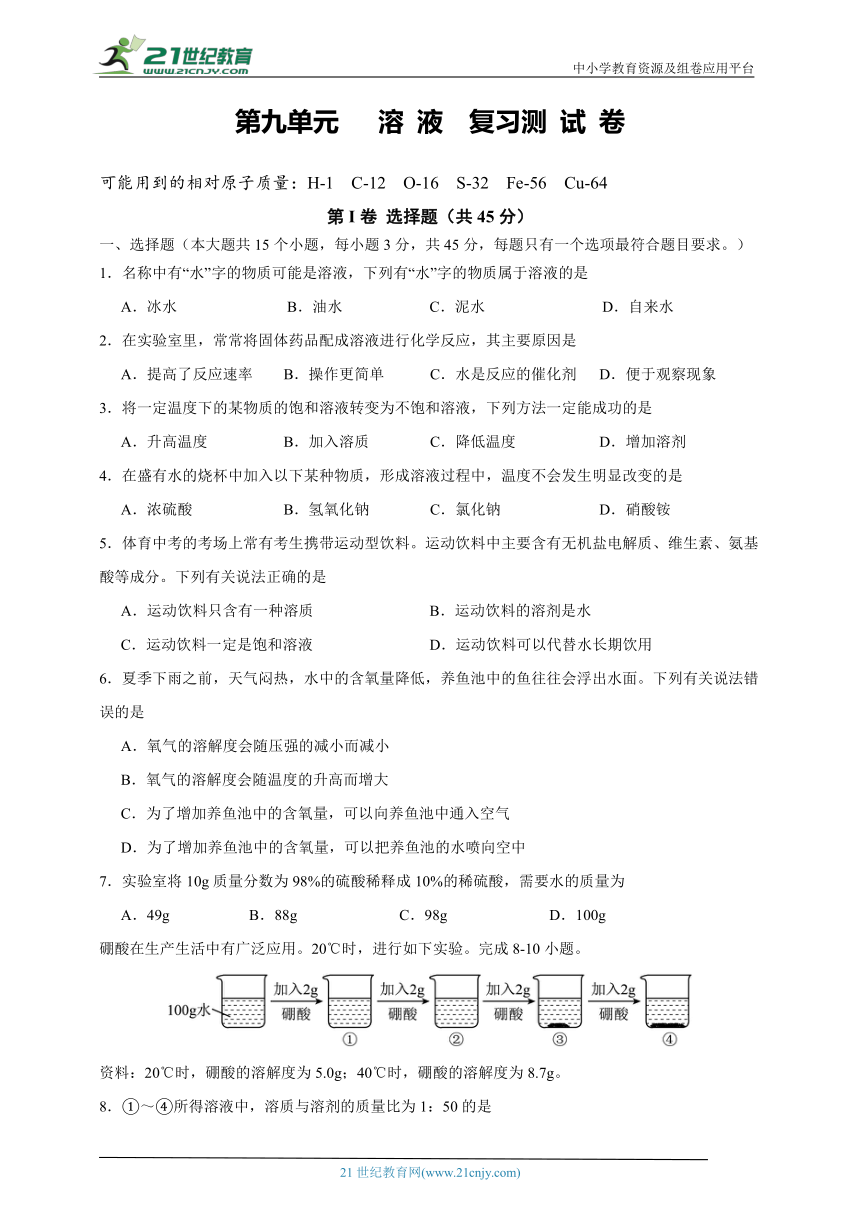 21世纪教育
www.21cnjy.com
中小学教育资源及组卷应用平台

第九单元　溶 液　复习测 试 卷

可能用到的相对原子质量：H-1　C-12　O-16　S-32　Fe-56　Cu-64

第 I 卷 选择题（共 45 分）

一、选择题（本大题共 15 个小题，每小题 3 分，共 45 分，每题只有一个选项最符合题目要求。）

1．名称中有“水”字的物质可能是溶液，下列有“水”字的物质属于溶液的是

A．冰水　　B．油水　　C．泥水　　D．自来水

2．在实验室里，常常将固体药品配成溶液进行化学反应，其主要原因是

A．提高了反应速率　　B．操作更简单　　C．水是反应的催化剂　　D．便于观察现象

3．将一定温度下的某物质的饱和溶液转变为不饱和溶液，下列方法一定能成功的是

A．升高温度　　B．加入溶质　　C．降低温度　　D．增加溶剂

4．在盛有水的烧杯中加入以下某种物质，形成溶液过程中，温度不会发生明显改变的是

A．浓硫酸　　B．氢氧化钠　　C．氯化钠　　D．硝酸铵

5．体育中考的考场上常有考生携带运动型饮料。运动饮料中主要含有无机盐电解质、维生素、氨基酸等成分。下列有关说法正确的是

A．运动饮料只含有一种溶质　　B．运动饮料的溶剂是水

C．运动饮料一定是饱和溶液　　D．运动饮料可以代替水长期饮用

6．夏季下雨之前，天气闷热，水中的含氧量降低，养鱼池中的鱼往往会浮出水面。下列有关说法错误的是

A．氧气的溶解度会随压强的减小而减小

B．氧气的溶解度会随温度的升高而增大

C．为了增加养鱼池中的含氧量，可以向养鱼池中通入空气

D．为了增加养鱼池中的含氧量，可以把养鱼池的水喷向空中

7．实验室将 10g 质量分数为 98%的硫酸稀释成 10%的稀硫酸，需要水的质量为

A．49g　　B．88g　　C．98g　　D．100g

硼酸在生产生活中有广泛应用。20℃时，进行如下实验。完成 8-10 小题。

100g水　加入2g 硼酸　①　加入2g 硼酸　②　加入2g 硼酸　③　加入2g 硼酸　④

资料：20℃时，硼酸的溶解度为 5.0g；40℃时，硼酸的溶解度为 8.7g。

8．①～④所得溶液中，溶质与溶剂的质量比为 1：50 的是

21 世纪教育网(www.21cnjy.com)